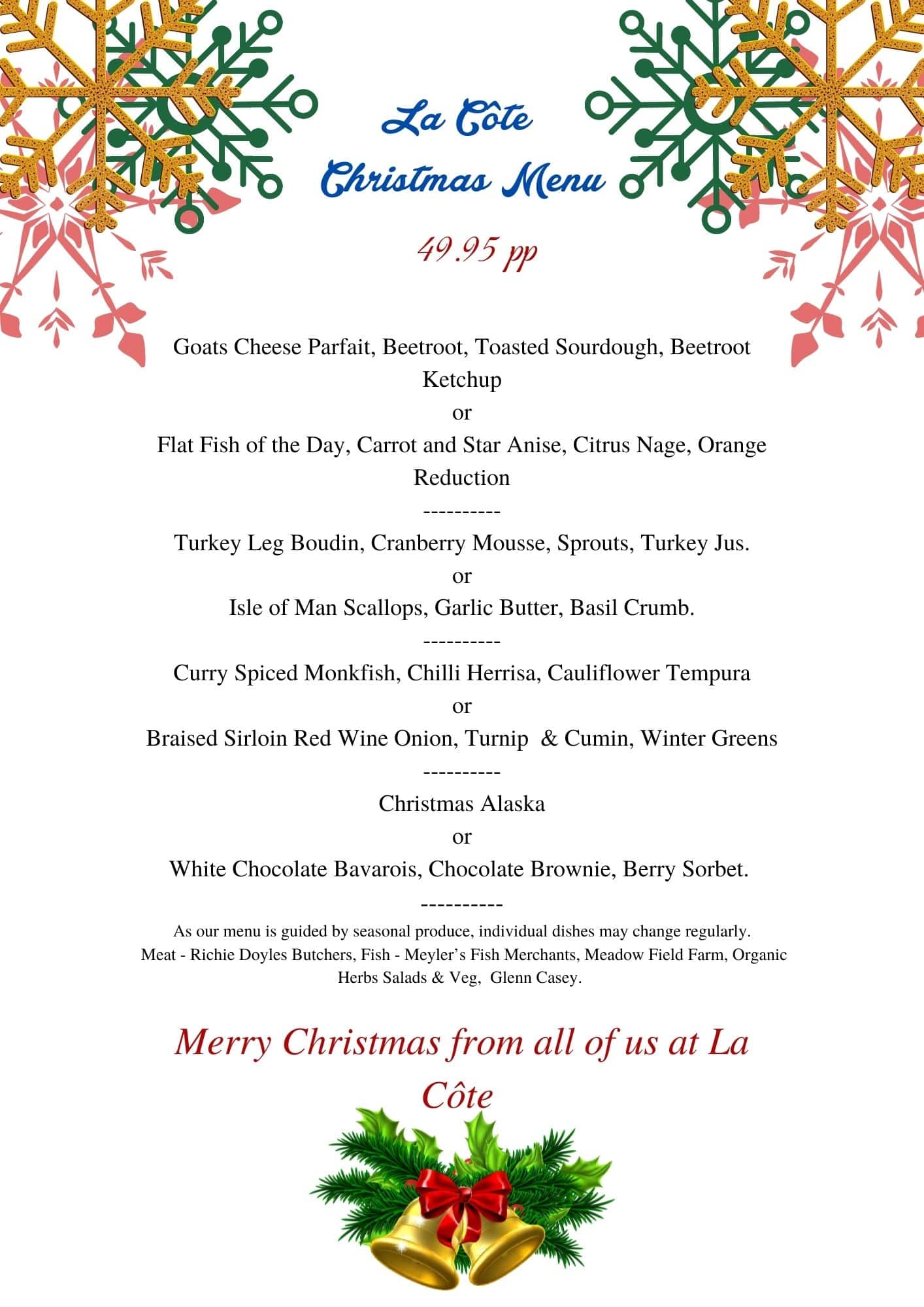 La Côte
Christmas Menu

49.95 pp

Goats Cheese Parfait, Beetroot, Toasted Sourdough, Beetroot Ketchup
or
Flat Fish of the Day, Carrot and Star Anise, Citrus Nage, Orange Reduction
----------
Turkey Leg Boudin, Cranberry Mousse, Sprouts, Turkey Jus.
or
Isle of Man Scallops, Garlic Butter, Basil Crumb.
----------
Curry Spiced Monkfish, Chilli Herrisa, Cauliflower Tempura
or
Braised Sirloin Red Wine Onion, Turnip & Cumin, Winter Greens
----------
Christmas Alaska
or
White Chocolate Bavarois, Chocolate Brownie, Berry Sorbet.
----------
As our menu is guided by seasonal produce, individual dishes may change regularly. Meat - Richie Doyles Butchers, Fish - Meyler's Fish Merchants, Meadow Field Farm, Organic Herbs Salads & Veg, Glenn Casey.

Merry Christmas from all of us at La Côte